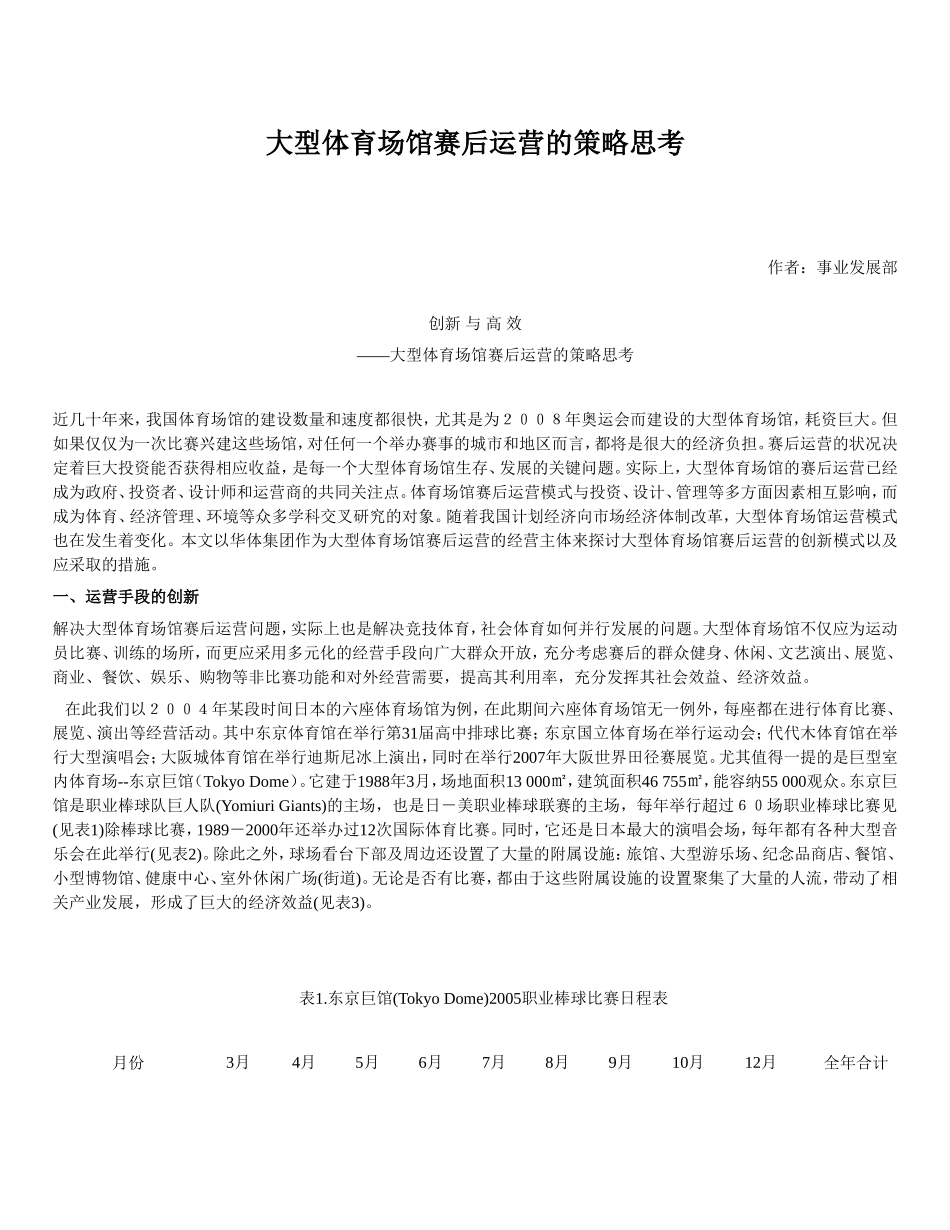 大型体育场馆赛后运营的策略思考

作者：事业发展部

创新 与 高 效

——大型体育场馆赛后运营的策略思考

近几十年来，我国体育场馆的建设数量和速度都很快，尤其是为２００８年奥运会而建设的大型体育场馆，耗资巨大。但如果仅仅为一次比赛兴建这些场馆，对任何一个举办赛事的城市和地区而言，都将是很大的经济负担。赛后运营的状况决定着巨大投资能否获得相应收益，是每一个大型体育场馆生存、发展的关键问题。实际上，大型体育场馆的赛后运营已经成为政府、投资者、设计师和运营商的共同关注点。体育场馆赛后运营模式与投资、设计、管理等多方面因素相互影响，而成为体育、经济管理、环境等众多学科交叉研究的对象。随着我国计划经济向市场经济体制改革，大型体育场馆运营模式也在发生着变化。本文以华体集团作为大型体育场馆赛后运营的经营主体来探讨大型体育场馆赛后运营的创新模式以及应采取的措施。

一、运营手段的创新

解决大型体育场馆赛后运营问题，实际上也是解决竞技体育，社会体育如何并行发展的问题。大型体育场馆不仅应为运动员比赛、训练的场所，而更应采用多元化的经营手段向广大群众开放，充分考虑赛后的群众健身、休闲、文艺演出、展览、商业、餐饮、娱乐、购物等非比赛功能和对外经营需要，提高其利用率，充分发挥其社会效益、经济效益。

在此我们以２００４年某段时间日本的六座体育场馆为例，在此期间六座体育场馆无一例外，每座都在进行体育比赛、展览、演出等经营活动。其中东京体育馆在举行第31届高中排球比赛；东京国立体育场在举行运动会；代代木体育馆在举行大型演唱会；大阪城体育馆在举行迪斯尼冰上演出，同时在举行2007年大阪世界田径赛展览。尤其值得一提的是巨型室内体育场--东京巨馆（Tokyo Dome）。它建于1988年3月，场地面积13 000㎡，建筑面积46 755㎡，能容纳55 000观众。东京巨馆是职业棒球队巨人队(Yomiuri Giants)的主场，也是日－美职业棒球联赛的主场，每年举行超过６０场职业棒球比赛见(见表1)除棒球比赛，1989－2000年还举办过12次国际体育比赛。同时，它还是日本最大的演唱会场，每年都有各种大型音乐会在此举行(见表2)。除此之外，球场看台下部及周边还设置了大量的附属设施：旅馆、大型游乐场、纪念品商店、餐馆、小型博物馆、健康中心、室外休闲广场(街道)。无论是否有比赛，都由于这些附属设施的设置聚集了大量的人流，带动了相关产业发展，形成了巨大的经济效益(见表3)。

表1.东京巨馆(Tokyo Dome)2005职业棒球比赛日程表

| 月份 | 3月 | 4月 | 5月 | 6月 | 7月 | 8月 | 9月 | 10月 | 12月 | 全年合计 |
|---|---|---|---|---|---|---|---|---|---|---|